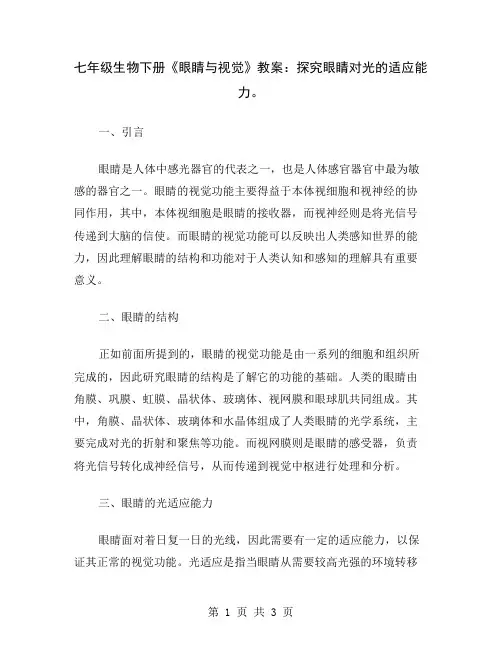 七年级生物下册《眼睛与视觉》教案：探究眼睛对光的适应能力。

一、引言

眼睛是人体中感光器官的代表之一，也是人体感官器官中最为敏感的器官之一。眼睛的视觉功能主要得益于本体视细胞和视神经的协同作用，其中，本体视细胞是眼睛的接收器，而视神经则是将光信号传递到大脑的信使。而眼睛的视觉功能可以反映出人类感知世界的能力，因此理解眼睛的结构和功能对于人类认知和感知的理解具有重要意义。

二、眼睛的结构

正如前面所提到的，眼睛的视觉功能是由一系列的细胞和组织所完成的，因此研究眼睛的结构是了解它的功能的基础。人类的眼睛由角膜、巩膜、虹膜、晶状体、玻璃体、视网膜和眼球肌共同组成。其中，角膜、晶状体、玻璃体和水晶体组成了人类眼睛的光学系统，主要完成对光的折射和聚焦等功能。而视网膜则是眼睛的感受器，负责将光信号转化成神经信号，从而传递到视觉中枢进行处理和分析。

三、眼睛的光适应能力

眼睛面对着日复一日的光线，因此需要有一定的适应能力，以保证其正常的视觉功能。光适应是指当眼睛从需要较高光强的环境转移

第 1 页 共 3 页